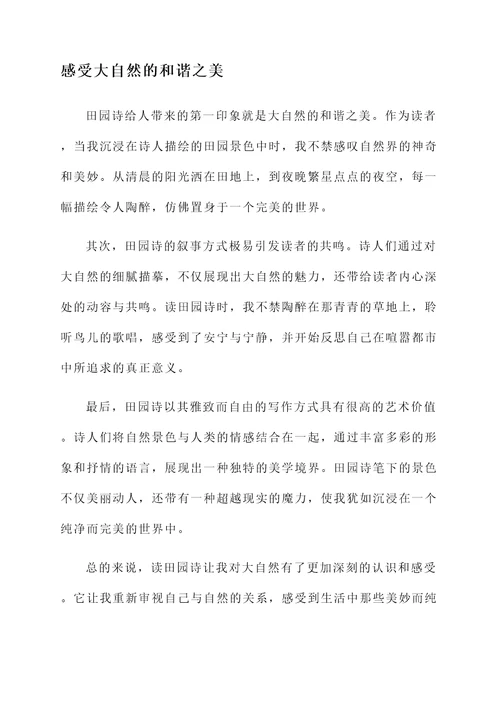 感受大自然的和谐之美

田园诗给人带来的第一印象就是大自然的和谐之美。作为读者，当我沉浸在诗人描绘的田园景色中时，我不禁感叹自然界的神奇和美妙。从清晨的阳光洒在田地上，到夜晚繁星点点的夜空，每一幅描绘令人陶醉，仿佛置身于一个完美的世界。

其次，田园诗的叙事方式极易引发读者的共鸣。诗人们通过对大自然的细腻描摹，不仅展现出大自然的魅力，还带给读者内心深处的动容与共鸣。读田园诗时，我不禁陶醉在那青青的草地上，聆听鸟儿的歌唱，感受到了安宁与宁静，并开始反思自己在喧嚣都市中所追求的真正意义。

最后，田园诗以其雅致而自由的写作方式具有很高的艺术价值。诗人们将自然景色与人类的情感结合在一起，通过丰富多彩的形象和抒情的语言，展现出一种独特的美学境界。田园诗笔下的景色不仅美丽动人，还带有一种超越现实的魔力，使我犹如沉浸在一个纯净而完美的世界中。

总的来说，读田园诗让我对大自然有了更加深刻的认识和感受。它让我重新审视自己与自然的关系，感受到生活中那些美妙而纯